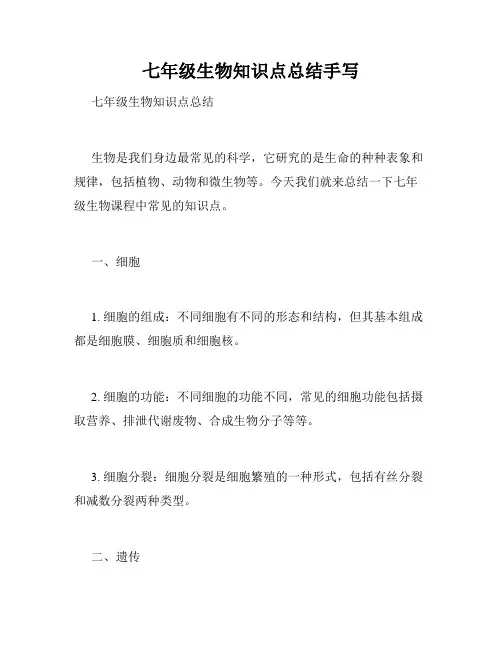 七年级生物知识点总结手写

七年级生物知识点总结

生物是我们身边最常见的科学，它研究的是生命的种种表象和规律，包括植物、动物和微生物等。今天我们就来总结一下七年级生物课程中常见的知识点。

一、细胞

1. 细胞的组成：不同细胞有不同的形态和结构，但其基本组成都是细胞膜、细胞质和细胞核。

2. 细胞的功能：不同细胞的功能不同，常见的细胞功能包括摄取营养、排泄代谢废物、合成生物分子等等。

3. 细胞分裂：细胞分裂是细胞繁殖的一种形式，包括有丝分裂和减数分裂两种类型。

二、遗传